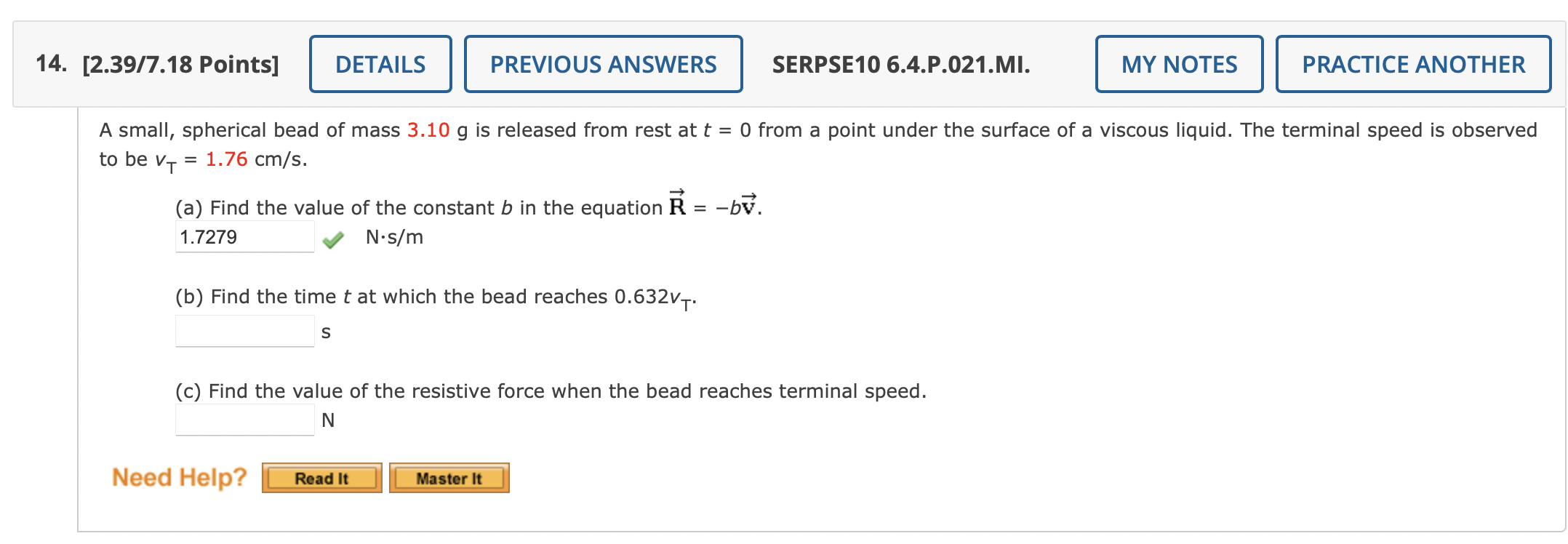 14. [2.39/7.18 Points] DETAILS PREVIOUS ANSWERS SERPSE10 6.4.P.021.MI. MY NOTES PRACTICE ANOTHER

A small, spherical bead of mass 3.10 g is released from rest at $t = 0$ from a point under the surface of a viscous liquid. The terminal speed is observed to be $v_T = 1.76$ cm/s.

(a) Find the value of the constant $b$ in the equation $\vec{R} = -b\vec{v}$.
1.7279 N·s/m

(b) Find the time $t$ at which the bead reaches $0.632v_T$.
s

(c) Find the value of the resistive force when the bead reaches terminal speed.
N

Need Help? Read It Master It